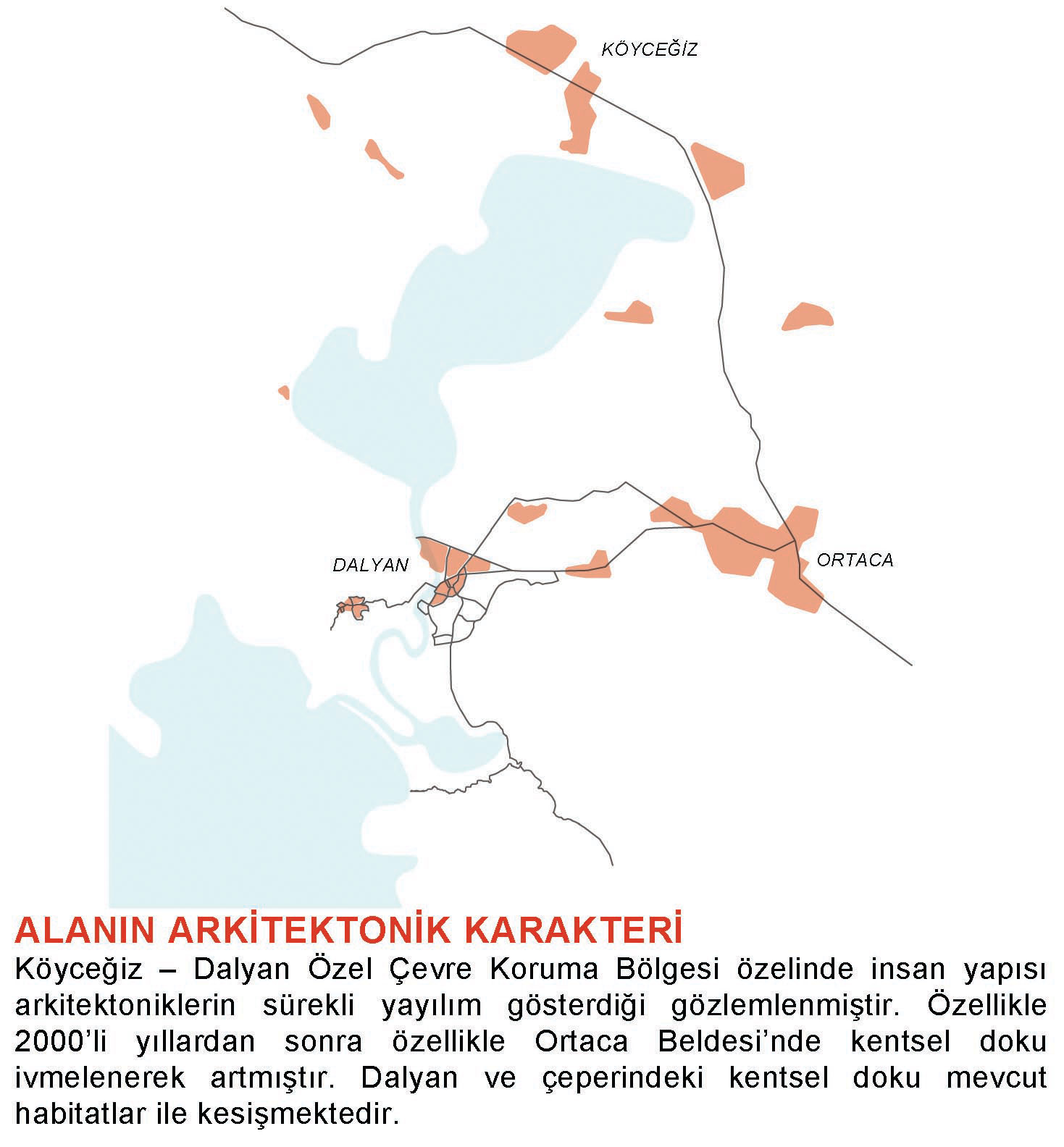 KÖYCEĞİZ

DALYAN

ORTACA

ALANIN ARKİTEKTONİK KARAKTERİ

Köyceğiz – Dalyan Özel Çevre Koruma Bölgesi özelinde insan yapısı arkitektoniklerin sürekli yayılım gösterdiği gözlemlenmiştir. Özellikle 2000'li yıllardan sonra özellikle Ortaca Beldesi'nde kentsel doku ivmelenerek artmıştır. Dalyan ve çeperindeki kentsel doku mevcut habitatlar ile kesişmektedir.